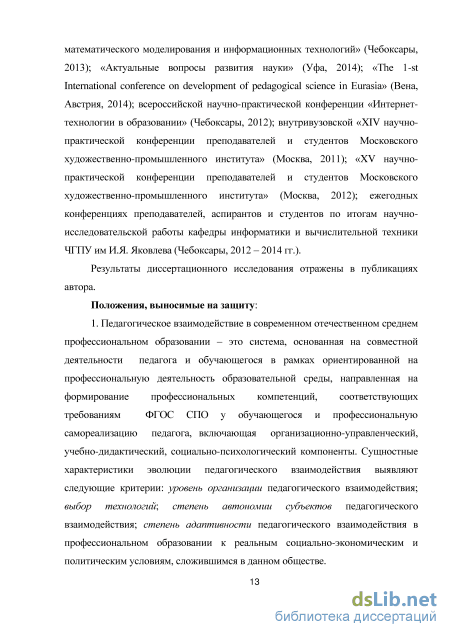 математического моделирования и информационных технологий» (Чебоксары, 2013); «Актуальные вопросы развития науки» (Уфа, 2014); «The 1-st International conference on development of pedagogical science in Eurasia» (Вена, Австрия, 2014); всероссийской научно-практической конференции «Интернет-технологии в образовании» (Чебоксары, 2012); внутривузовской «XIV научно-практической конференции преподавателей и студентов Московского художественно-промышленного института» (Москва, 2011); «XV научно-практической конференции преподавателей и студентов Московского художественно-промышленного института» (Москва, 2012); ежегодных конференциях преподавателей, аспирантов и студентов по итогам научно-исследовательской работы кафедры информатики и вычислительной техники ЧГПУ им И.Я. Яковлева (Чебоксары, 2012 – 2014 гг.).

Результаты диссертационного исследования отражены в публикациях автора.

Положения, выносимые на защиту:

1. Педагогическое взаимодействие в современном отечественном среднем профессиональном образовании – это система, основанная на совместной деятельности педагога и обучающегося в рамках ориентированной на профессиональную деятельность образовательной среды, направленная на формирование профессиональных компетенций, соответствующих требованиям ФГОС СПО у обучающегося и профессиональную самореализацию педагога, включающая организационно-управленческий, учебно-дидактический, социально-психологический компоненты. Сущностные характеристики эволюции педагогического взаимодействия выявляют следующие критерии: уровень организации педагогического взаимодействия; выбор технологий; степень автономии субъектов педагогического взаимодействия; степень адаптивности педагогического взаимодействия в профессиональном образовании к реальным социально-экономическим и политическим условиям, сложившимся в данном обществе.

13

dsLib.net
библиотека диссертаций